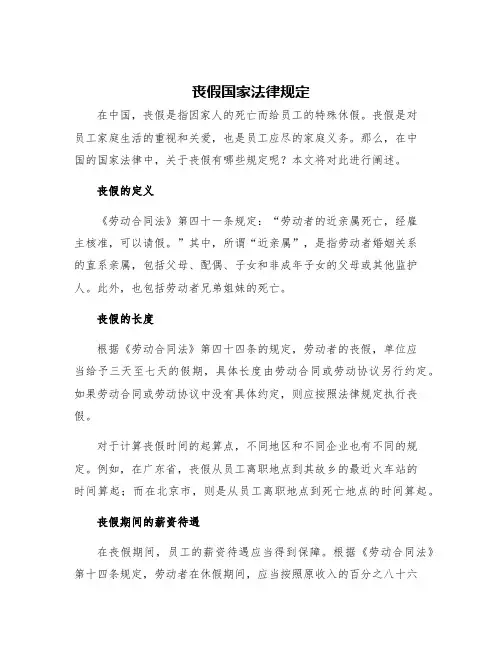 丧假国家法律规定

在中国，丧假是指因家人的死亡而给员工的特殊休假。丧假是对员工家庭生活的重视和关爱，也是员工应尽的家庭义务。那么，在中国的国家法律中，关于丧假有哪些规定呢？本文将对此进行阐述。

丧假的定义

《劳动合同法》第四十一条规定：“劳动者的近亲属死亡，经雇主核准，可以请假。”其中，所谓“近亲属”，是指劳动者婚姻关系的直系亲属，包括父母、配偶、子女和非成年子女的父母或其他监护人。此外，也包括劳动者兄弟姐妹的死亡。

丧假的长度

根据《劳动合同法》第四十四条的规定，劳动者的丧假，单位应当给予三天至七天的假期，具体长度由劳动合同或劳动协议另行约定。如果劳动合同或劳动协议中没有具体约定，则应按照法律规定执行丧假。

对于计算丧假时间的起算点，不同地区和不同企业也有不同的规定。例如，在广东省，丧假从员工离职地点到其故乡的最近火车站的时间算起；而在北京市，则是从员工离职地点到死亡地点的时间算起。

丧假期间的薪资待遇

在丧假期间，员工的薪资待遇应当得到保障。根据《劳动合同法》第十四条规定，劳动者在休假期间，应当按照原收入的百分之八十六